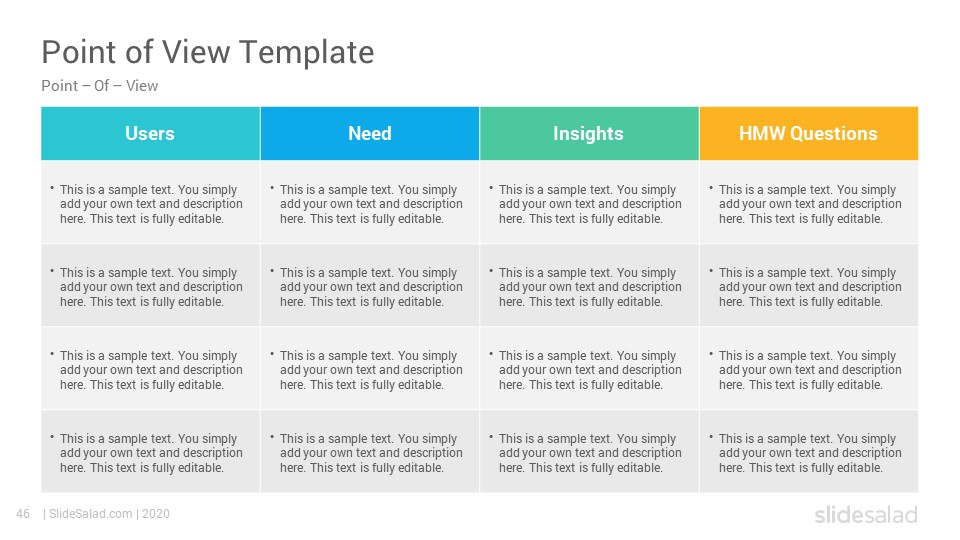 Point of View Template

Point – Of – View

| Users | Need | Insights | HMW Questions |
|---|---|---|---|
| • This is a sample text. You simply add your own text and description here. This text is fully editable. | • This is a sample text. You simply add your own text and description here. This text is fully editable. | • This is a sample text. You simply add your own text and description here. This text is fully editable. | • This is a sample text. You simply add your own text and description here. This text is fully editable. |
| • This is a sample text. You simply add your own text and description here. This text is fully editable. | • This is a sample text. You simply add your own text and description here. This text is fully editable. | • This is a sample text. You simply add your own text and description here. This text is fully editable. | • This is a sample text. You simply add your own text and description here. This text is fully editable. |
| • This is a sample text. You simply add your own text and description here. This text is fully editable. | • This is a sample text. You simply add your own text and description here. This text is fully editable. | • This is a sample text. You simply add your own text and description here. This text is fully editable. | • This is a sample text. You simply add your own text and description here. This text is fully editable. |
| • This is a sample text. You simply add your own text and description here. This text is fully editable. | • This is a sample text. You simply add your own text and description here. This text is fully editable. | • This is a sample text. You simply add your own text and description here. This text is fully editable. | • This is a sample text. You simply add your own text and description here. This text is fully editable. |

46 | SlideSalad.com | 2020

slidesalad